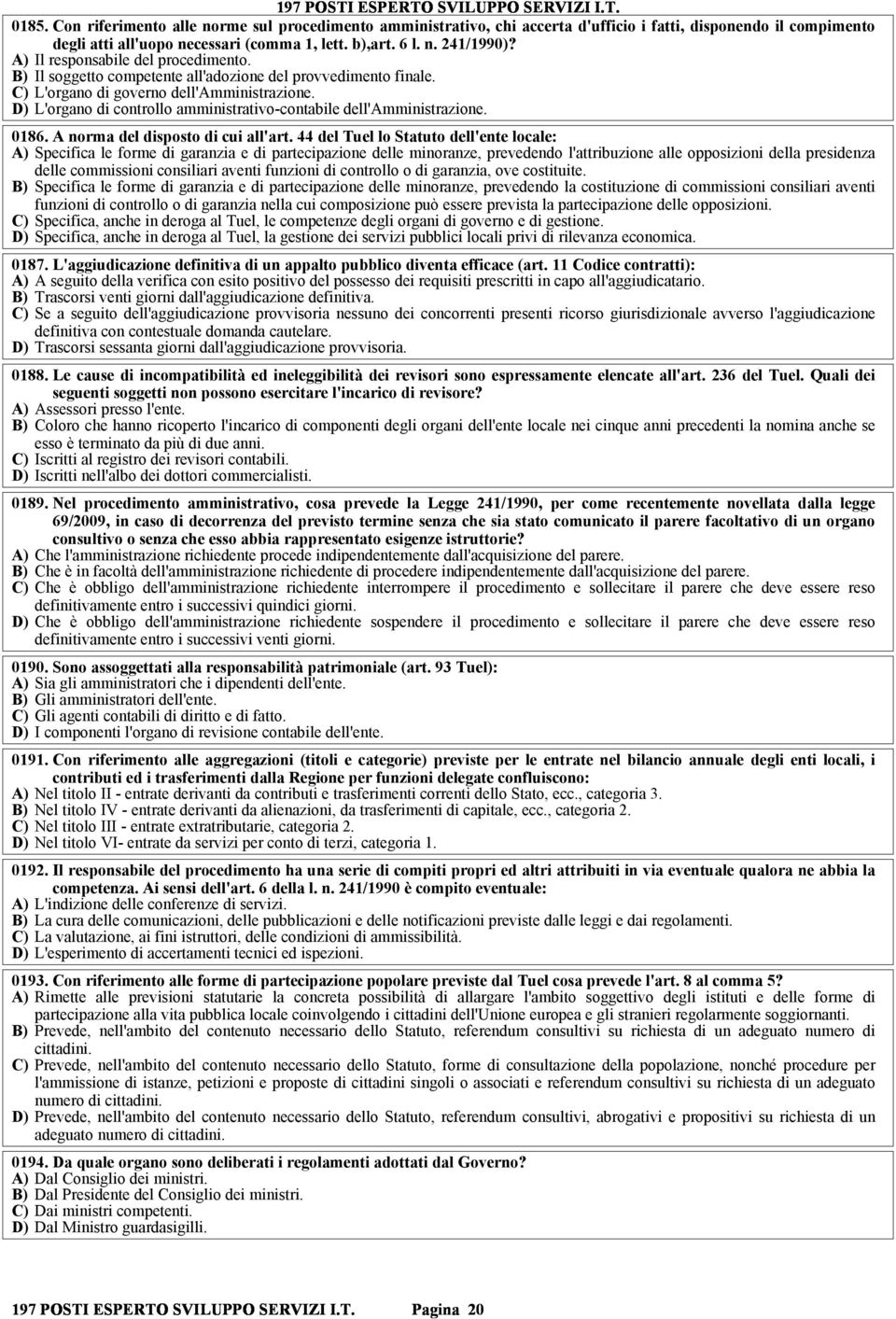 197 POSTI ESPERTO SVILUPPO SERVIZI I.T.

0185. Con riferimento alle norme sul procedimento amministrativo, chi accerta d'ufficio i fatti, disponendo il compimento degli atti all'uopo necessari (comma 1, lett. b),art. 6 l. n. 241/1990)?
A) Il responsabile del procedimento.
B) Il soggetto competente all'adozione del provvedimento finale.
C) L'organo di governo dell'Amministrazione.
D) L'organo di controllo amministrativo-contabile dell'Amministrazione.

0186. A norma del disposto di cui all'art. 44 del Tuel lo Statuto dell'ente locale:
A) Specifica le forme di garanzia e di partecipazione delle minoranze, prevedendo l'attribuzione alle opposizioni della presidenza delle commissioni consiliari aventi funzioni di controllo o di garanzia, ove costituite.
B) Specifica le forme di garanzia e di partecipazione delle minoranze, prevedendo la costituzione di commissioni consiliari aventi funzioni di controllo o di garanzia nella cui composizione può essere prevista la partecipazione delle opposizioni.
C) Specifica, anche in deroga al Tuel, le competenze degli organi di governo e di gestione.
D) Specifica, anche in deroga al Tuel, la gestione dei servizi pubblici locali privi di rilevanza economica.

0187. L'aggiudicazione definitiva di un appalto pubblico diventa efficace (art. 11 Codice contratti):
A) A seguito della verifica con esito positivo del possesso dei requisiti prescritti in capo all'aggiudicatario.
B) Trascorsi venti giorni dall'aggiudicazione definitiva.
C) Se a seguito dell'aggiudicazione provvisoria nessuno dei concorrenti presenti ricorso giurisdizionale avverso l'aggiudicazione definitiva con contestuale domanda cautelare.
D) Trascorsi sessanta giorni dall'aggiudicazione provvisoria.

0188. Le cause di incompatibilità ed ineleggibilità dei revisori sono espressamente elencate all'art. 236 del Tuel. Quali dei seguenti soggetti non possono esercitare l'incarico di revisore?
A) Assessori presso l'ente.
B) Coloro che hanno ricoperto l'incarico di componenti degli organi dell'ente locale nei cinque anni precedenti la nomina anche se esso è terminato da più di due anni.
C) Iscritti al registro dei revisori contabili.
D) Iscritti nell'albo dei dottori commercialisti.

0189. Nel procedimento amministrativo, cosa prevede la Legge 241/1990, per come recentemente novellata dalla legge 69/2009, in caso di decorrenza del previsto termine senza che sia stato comunicato il parere facoltativo di un organo consultivo o senza che esso abbia rappresentato esigenze istruttorie?
A) Che l'amministrazione richiedente procede indipendentemente dall'acquisizione del parere.
B) Che è in facoltà dell'amministrazione richiedente di procedere indipendentemente dall'acquisizione del parere.
C) Che è obbligo dell'amministrazione richiedente interrompere il procedimento e sollecitare il parere che deve essere reso definitivamente entro i successivi quindici giorni.
D) Che è obbligo dell'amministrazione richiedente sospendere il procedimento e sollecitare il parere che deve essere reso definitivamente entro i successivi venti giorni.

0190. Sono assoggettati alla responsabilità patrimoniale (art. 93 Tuel):
A) Sia gli amministratori che i dipendenti dell'ente.
B) Gli amministratori dell'ente.
C) Gli agenti contabili di diritto e di fatto.
D) I componenti l'organo di revisione contabile dell'ente.

0191. Con riferimento alle aggregazioni (titoli e categorie) previste per le entrate nel bilancio annuale degli enti locali, i contributi ed i trasferimenti dalla Regione per funzioni delegate confluiscono:
A) Nel titolo II - entrate derivanti da contributi e trasferimenti correnti dello Stato, ecc., categoria 3.
B) Nel titolo IV - entrate derivanti da alienazioni, da trasferimenti di capitale, ecc., categoria 2.
C) Nel titolo III - entrate extratributarie, categoria 2.
D) Nel titolo VI- entrate da servizi per conto di terzi, categoria 1.

0192. Il responsabile del procedimento ha una serie di compiti propri ed altri attribuiti in via eventuale qualora ne abbia la competenza. Ai sensi dell'art. 6 della l. n. 241/1990 è compito eventuale:
A) L'indizione delle conferenze di servizi.
B) La cura delle comunicazioni, delle pubblicazioni e delle notificazioni previste dalle leggi e dai regolamenti.
C) La valutazione, ai fini istruttori, delle condizioni di ammissibilità.
D) L'esperimento di accertamenti tecnici ed ispezioni.

0193. Con riferimento alle forme di partecipazione popolare previste dal Tuel cosa prevede l'art. 8 al comma 5?
A) Rimette alle previsioni statutarie la concreta possibilità di allargare l'ambito soggettivo degli istituti e delle forme di partecipazione alla vita pubblica locale coinvolgendo i cittadini dell'Unione europea e gli stranieri regolarmente soggiornanti.
B) Prevede, nell'ambito del contenuto necessario dello Statuto, referendum consultivi su richiesta di un adeguato numero di cittadini.
C) Prevede, nell'ambito del contenuto necessario dello Statuto, forme di consultazione della popolazione, nonché procedure per l'ammissione di istanze, petizioni e proposte di cittadini singoli o associati e referendum consultivi su richiesta di un adeguato numero di cittadini.
D) Prevede, nell'ambito del contenuto necessario dello Statuto, referendum consultivi, abrogativi e propositivi su richiesta di un adeguato numero di cittadini.

0194. Da quale organo sono deliberati i regolamenti adottati dal Governo?
A) Dal Consiglio dei ministri.
B) Dal Presidente del Consiglio dei ministri.
C) Dai ministri competenti.
D) Dal Ministro guardasigilli.

197 POSTI ESPERTO SVILUPPO SERVIZI I.T. Pagina 20